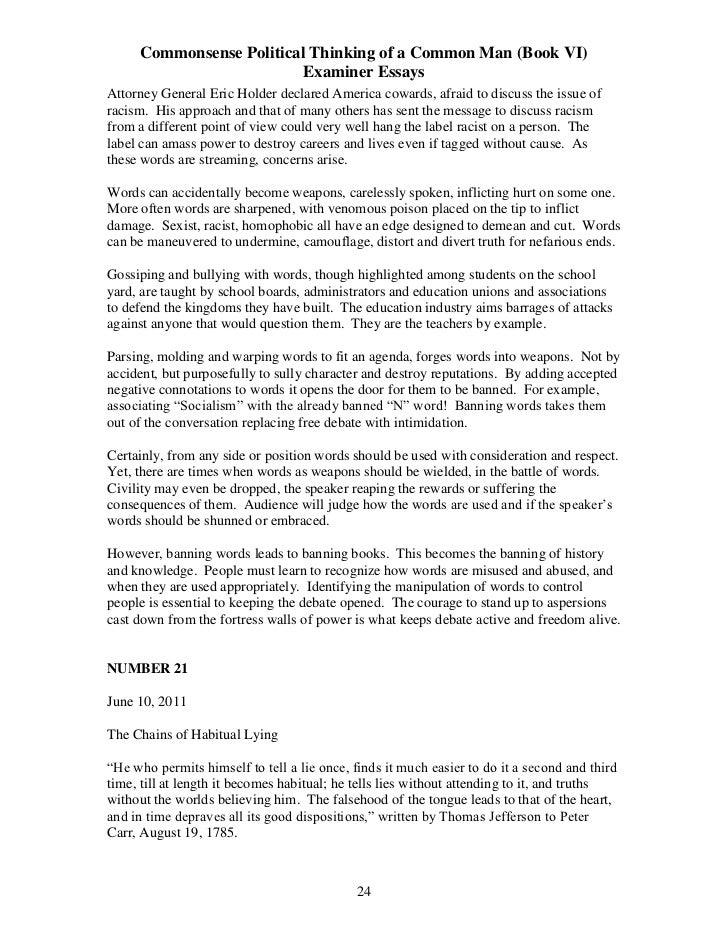 Commonsense Political Thinking of a Common Man (Book VI)
Examiner Essays

Attorney General Eric Holder declared America cowards, afraid to discuss the issue of racism. His approach and that of many others has sent the message to discuss racism from a different point of view could very well hang the label racist on a person. The label can amass power to destroy careers and lives even if tagged without cause. As these words are streaming, concerns arise.

Words can accidentally become weapons, carelessly spoken, inflicting hurt on some one. More often words are sharpened, with venomous poison placed on the tip to inflict damage. Sexist, racist, homophobic all have an edge designed to demean and cut. Words can be maneuvered to undermine, camouflage, distort and divert truth for nefarious ends.

Gossiping and bullying with words, though highlighted among students on the school yard, are taught by school boards, administrators and education unions and associations to defend the kingdoms they have built. The education industry aims barrages of attacks against anyone that would question them. They are the teachers by example.

Parsing, molding and warping words to fit an agenda, forges words into weapons. Not by accident, but purposefully to sully character and destroy reputations. By adding accepted negative connotations to words it opens the door for them to be banned. For example, associating “Socialism” with the already banned “N” word! Banning words takes them out of the conversation replacing free debate with intimidation.

Certainly, from any side or position words should be used with consideration and respect. Yet, there are times when words as weapons should be wielded, in the battle of words. Civility may even be dropped, the speaker reaping the rewards or suffering the consequences of them. Audience will judge how the words are used and if the speaker’s words should be shunned or embraced.

However, banning words leads to banning books. This becomes the banning of history and knowledge. People must learn to recognize how words are misused and abused, and when they are used appropriately. Identifying the manipulation of words to control people is essential to keeping the debate opened. The courage to stand up to aspersions cast down from the fortress walls of power is what keeps debate active and freedom alive.

NUMBER 21

June 10, 2011

The Chains of Habitual Lying

“He who permits himself to tell a lie once, finds it much easier to do it a second and third time, till at length it becomes habitual; he tells lies without attending to it, and truths without the worlds believing him. The falsehood of the tongue leads to that of the heart, and in time depraves all its good dispositions,” written by Thomas Jefferson to Peter Carr, August 19, 1785.

24